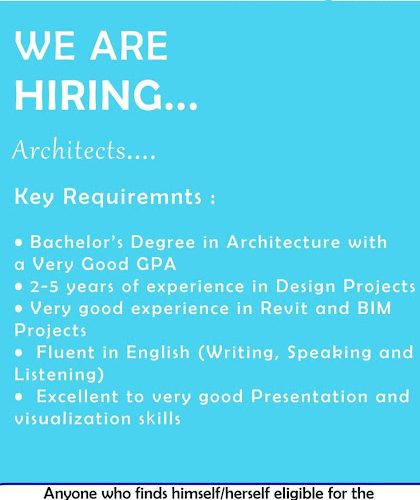 WE ARE HIRING...

Architects....

Key Requiremnts :

• Bachelor's Degree in Architecture with a Very Good GPA
• 2-5 years of experience in Design Projects
• Very good experience in Revit and BIM Projects
• Fluent in English (Writing, Speaking and Listening)
• Excellent to very good Presentation and visualization skills

Anyone who finds himself/herself eligible for the